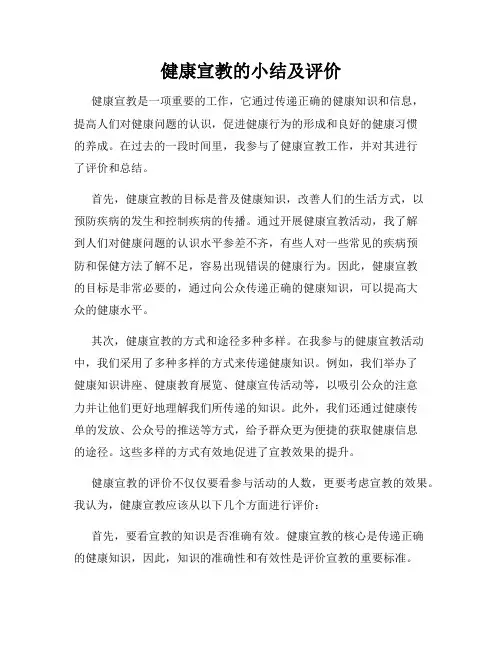 健康宣教的小结及评价

健康宣教是一项重要的工作，它通过传递正确的健康知识和信息，提高人们对健康问题的认识，促进健康行为的形成和良好的健康习惯的养成。在过去的一段时间里，我参与了健康宣教工作，并对其进行了评价和总结。

首先，健康宣教的目标是普及健康知识，改善人们的生活方式，以预防疾病的发生和控制疾病的传播。通过开展健康宣教活动，我了解到人们对健康问题的认识水平参差不齐，有些人对一些常见的疾病预防和保健方法了解不足，容易出现错误的健康行为。因此，健康宣教的目标是非常必要的，通过向公众传递正确的健康知识，可以提高大众的健康水平。

其次，健康宣教的方式和途径多种多样。在我参与的健康宣教活动中，我们采用了多种多样的方式来传递健康知识。例如，我们举办了健康知识讲座、健康教育展览、健康宣传活动等，以吸引公众的注意力并让他们更好地理解我们所传递的知识。此外，我们还通过健康传单的发放、公众号的推送等方式，给予群众更为便捷的获取健康信息的途径。这些多样的方式有效地促进了宣教效果的提升。

健康宣教的评价不仅仅要看参与活动的人数，更要考虑宣教的效果。我认为，健康宣教应该从以下几个方面进行评价：

首先，要看宣教的知识是否准确有效。健康宣教的核心是传递正确的健康知识，因此，知识的准确性和有效性是评价宣教的重要标准。